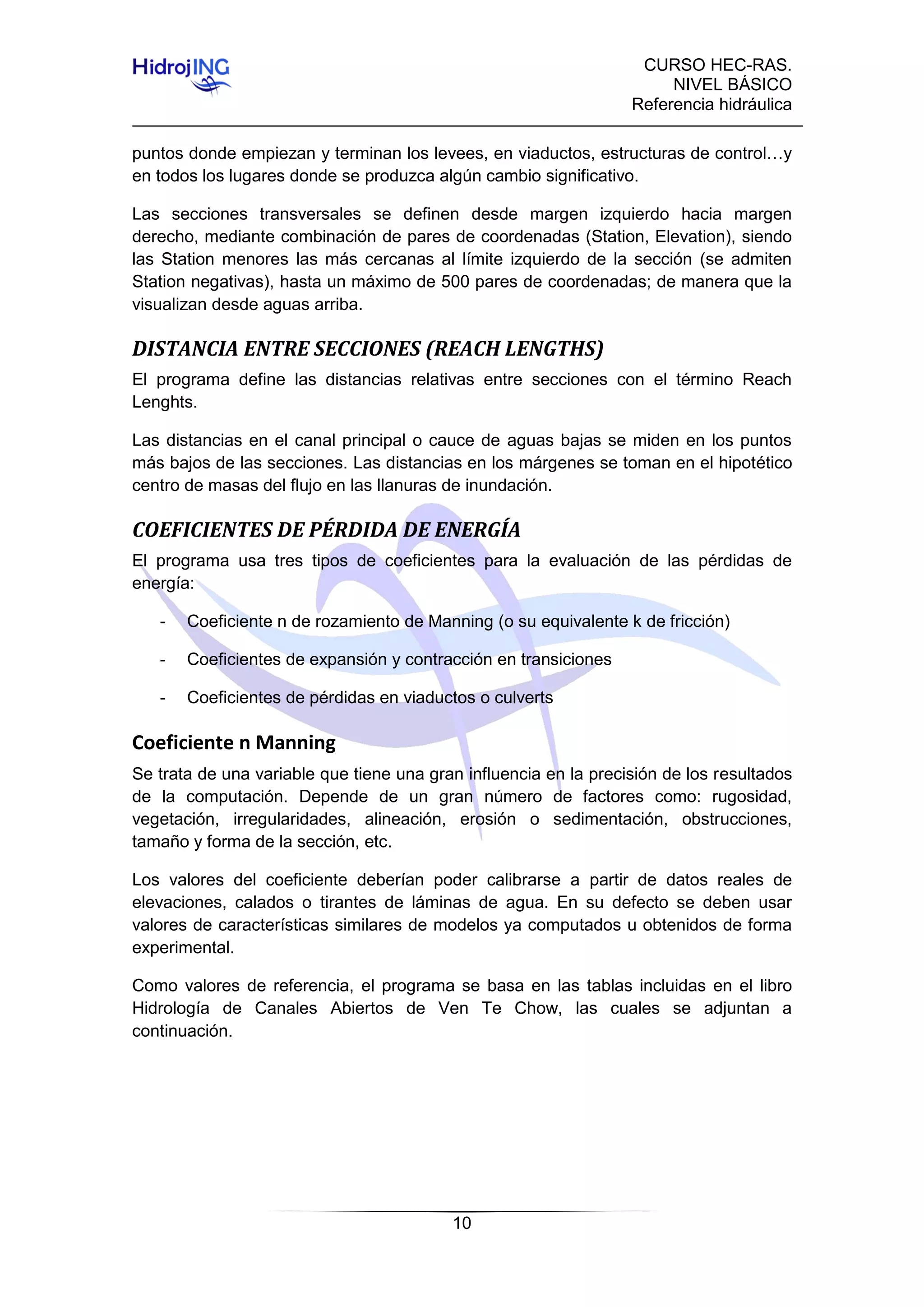 HidrojING

CURSO HEC-RAS.
NIVEL BÁSICO
Referencia hidráulica

puntos donde empiezan y terminan los levees, en viaductos, estructuras de control…y en todos los lugares donde se produzca algún cambio significativo.

Las secciones transversales se definen desde margen izquierdo hacia margen derecho, mediante combinación de pares de coordenadas (Station, Elevation), siendo las Station menores las más cercanas al límite izquierdo de la sección (se admiten Station negativas), hasta un máximo de 500 pares de coordenadas; de manera que la visualizan desde aguas arriba.

DISTANCIA ENTRE SECCIONES (REACH LENGTHS)

El programa define las distancias relativas entre secciones con el término Reach Lenghts.

Las distancias en el canal principal o cauce de aguas bajas se miden en los puntos más bajos de las secciones. Las distancias en los márgenes se toman en el hipotético centro de masas del flujo en las llanuras de inundación.

COEFICIENTES DE PÉRDIDA DE ENERGÍA

El programa usa tres tipos de coeficientes para la evaluación de las pérdidas de energía:

- Coeficiente n de rozamiento de Manning (o su equivalente k de fricción)
- Coeficientes de expansión y contracción en transiciones
- Coeficientes de pérdidas en viaductos o culverts

Coeficiente n Manning

Se trata de una variable que tiene una gran influencia en la precisión de los resultados de la computación. Depende de un gran número de factores como: rugosidad, vegetación, irregularidades, alineación, erosión o sedimentación, obstrucciones, tamaño y forma de la sección, etc.

Los valores del coeficiente deberían poder calibrarse a partir de datos reales de elevaciones, calados o tirantes de láminas de agua. En su defecto se deben usar valores de características similares de modelos ya computados u obtenidos de forma experimental.

Como valores de referencia, el programa se basa en las tablas incluidas en el libro Hidrología de Canales Abiertos de Ven Te Chow, las cuales se adjuntan a continuación.

10